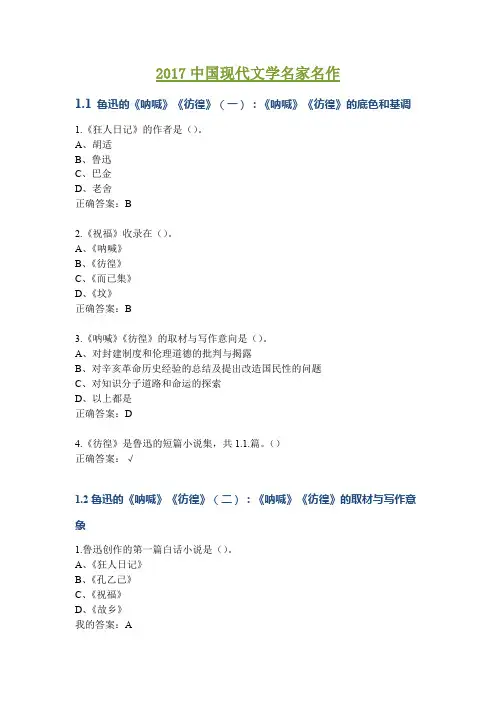 2017 中国现代文学名家名作

1.1 鲁迅的《呐喊》《彷徨》（一）：《呐喊》《彷徨》的底色和基调

1.《狂人日记》的作者是（）。
A、胡适
B、鲁迅
C、巴金
D、老舍
正确答案：B

2.《祝福》收录在（）。
A、《呐喊》
B、《彷徨》
C、《而已集》
D、《坟》
正确答案：B

3.《呐喊》《彷徨》的取材与写作意向是（）。
A、对封建制度和伦理道德的批判与揭露
B、对辛亥革命历史经验的总结及提出改造国民性的问题
C、对知识分子道路和命运的探索
D、以上都是
正确答案：D

4.《彷徨》是鲁迅的短篇小说集，共 1.1.篇。（）
正确答案：√

1.2 鲁迅的《呐喊》《彷徨》（二）：《呐喊》《彷徨》的取材与写作意象

1.鲁迅创作的第一篇白话小说是（）。
A、《狂人日记》
B、《孔乙己》
C、《祝福》
D、《故乡》
我的答案：A